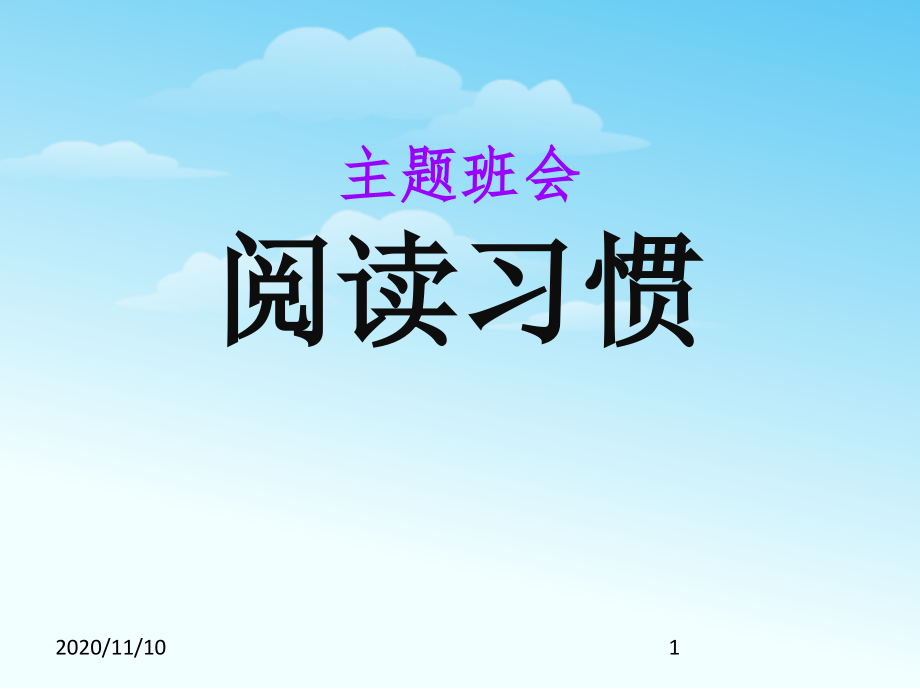 主题班会

阅读习惯

2020/11/10

1